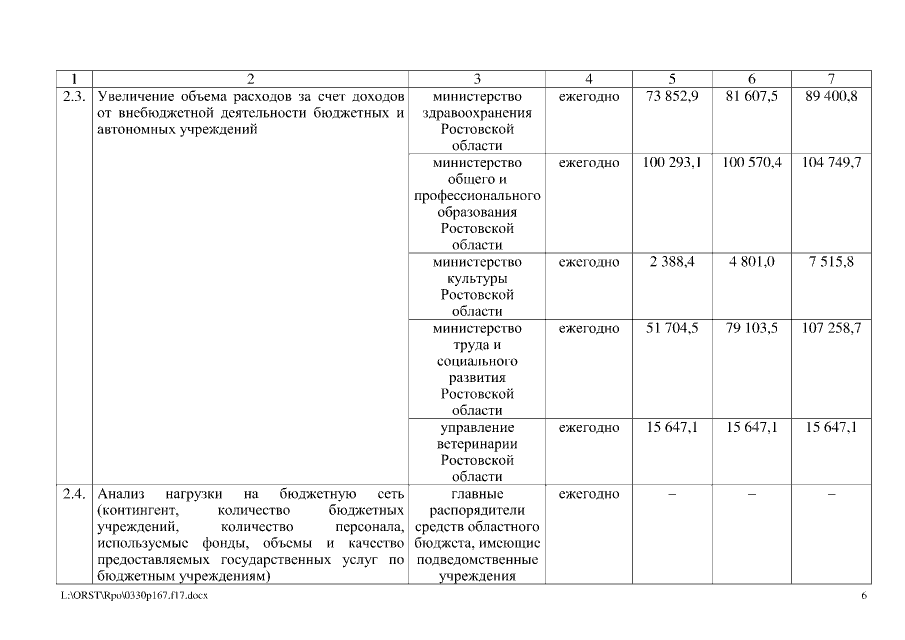 | 1 | 2 | 3 | 4 | 5 | 6 | 7 |
|---|---|---|---|---|---|---|
| 2.3. | Увеличение объема расходов за счет доходов от внебюджетной деятельности бюджетных и автономных учреждений | министерство здравоохранения Ростовской области | ежегодно | 73 852,9 | 81 607,5 | 89 400,8 |
| | | министерство общего и профессионального образования Ростовской области | ежегодно | 100 293,1 | 100 570,4 | 104 749,7 |
| | | министерство культуры Ростовской области | ежегодно | 2 388,4 | 4 801,0 | 7 515,8 |
| | | министерство труда и социального развития Ростовской области | ежегодно | 51 704,5 | 79 103,5 | 107 258,7 |
| | | управление ветеринарии Ростовской области | ежегодно | 15 647,1 | 15 647,1 | 15 647,1 |
| 2.4. | Анализ нагрузки на бюджетную сеть (контингент, количество бюджетных учреждений, количество персонала, используемые фонды, объемы и качество предоставляемых государственных услуг по бюджетным учреждениям) | главные распорядители средств областного бюджета, имеющие подведомственные учреждения | ежегодно | – | – | – |

L:\ORST\Rpo\0330p167.f17.docx 6